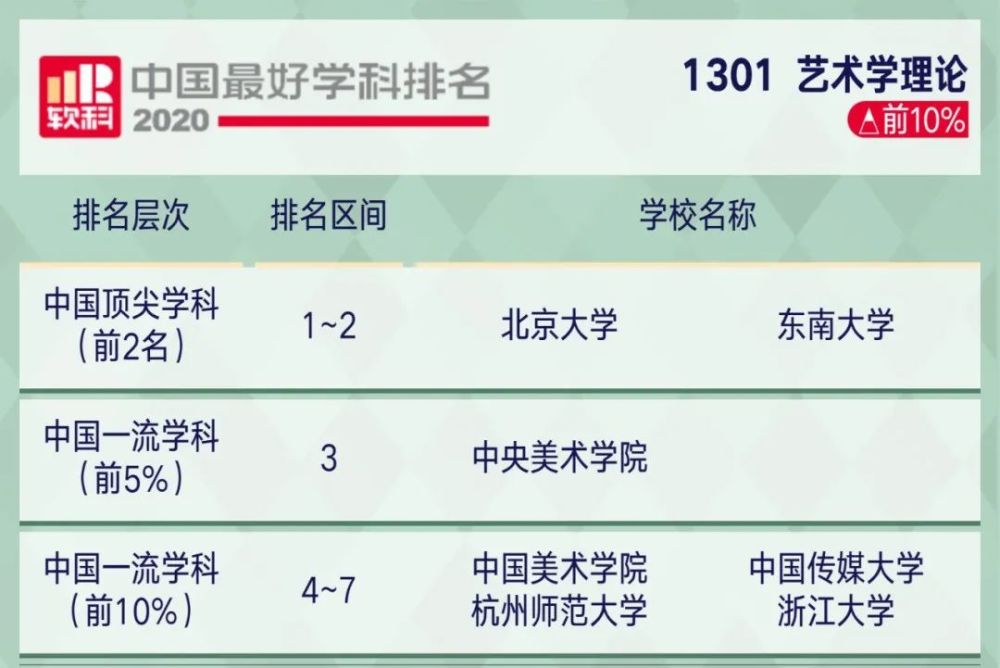 软科 中国最好学科排名 2020

1301 艺术学理论
△前10%

| 排名层次 | 排名区间 | 学校名称 | |
|---|---|---|---|
| 中国顶尖学科（前2名） | 1~2 | 北京大学 | 东南大学 |
| 中国一流学科（前5%） | 3 | 中央美术学院 | |
| 中国一流学科（前10%） | 4~7 | 中国美术学院 杭州师范大学 | 中国传媒大学 浙江大学 |